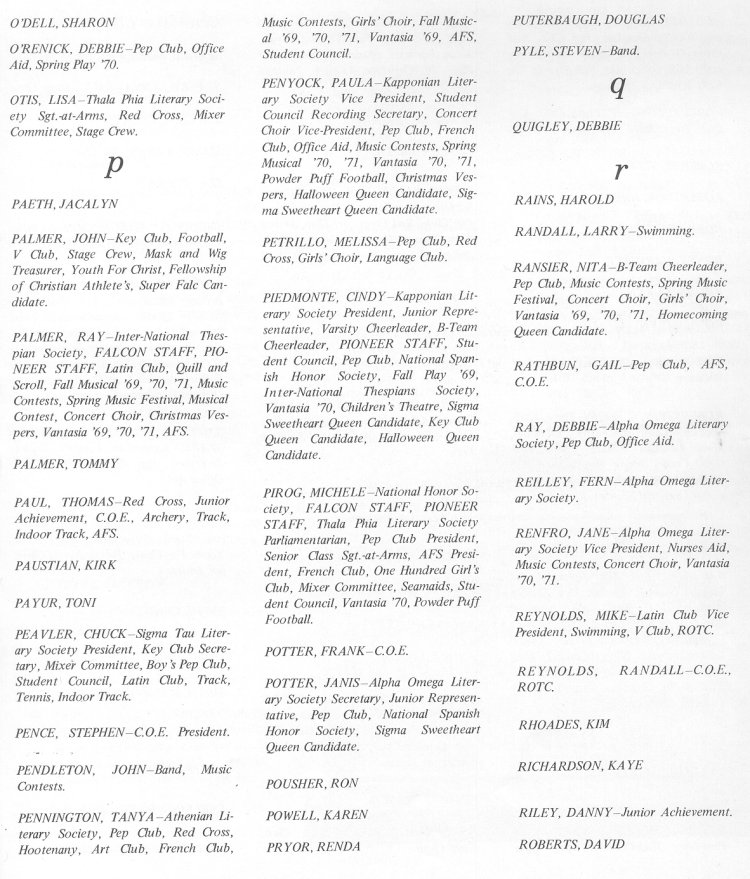 O'DELL, SHARON

O'RENICK, DEBBIE–Pep Club, Office Aid, Spring Play '70.

OTIS, LISA–Thala Phia Literary Society Sgt.-at-Arms, Red Cross, Mixer Committee, Stage Crew.

p

PAETH, JACALYN

PALMER, JOHN–Key Club, Football, V Club, Stage Crew, Mask and Wig Treasurer, Youth For Christ, Fellowship of Christian Athlete's, Super Falc Candidate.

PALMER, RAY–Inter-National Thespian Society, FALCON STAFF, PIONEER STAFF, Latin Club, Quill and Scroll, Fall Musical '69, '70, '71, Music Contests, Spring Music Festival, Musical Contest, Concert Choir, Christmas Vespers, Vantasia '69, '70, '71, AFS.

PALMER, TOMMY

PAUL, THOMAS–Red Cross, Junior Achievement, C.O.E., Archery, Track, Indoor Track, AFS.

PAUSTIAN, KIRK

PAYUR, TONI

PEAVLER, CHUCK–Sigma Tau Literary Society President, Key Club Secretary, Mixer Committee, Boy's Pep Club, Student Council, Latin Club, Track, Tennis, Indoor Track.

PENCE, STEPHEN–C.O.E. President.

PENDLETON, JOHN–Band, Music Contests.

PENNINGTON, TANYA–Athenian Literary Society, Pep Club, Red Cross, Hootenany, Art Club, French Club, Music Contests, Girls' Choir, Fall Musical '69, '70, '71, Vantasia '69, AFS, Student Council.

PENYOCK, PAULA–Kapponian Literary Society Vice President, Student Council Recording Secretary, Concert Choir Vice-President, Pep Club, French Club, Office Aid, Music Contests, Spring Musical '70, '71, Vantasia '70, '71, Powder Puff Football, Christmas Vespers, Halloween Queen Candidate, Sigma Sweetheart Queen Candidate.

PETRILLO, MELISSA–Pep Club, Red Cross, Girls' Choir, Language Club.

PIEDMONTE, CINDY–Kapponian Literary Society President, Junior Representative, Varsity Cheerleader, B-Team Cheerleader, PIONEER STAFF, Student Council, Pep Club, National Spanish Honor Society, Fall Play '69, Inter-National Thespians Society, Vantasia '70, Children's Theatre, Sigma Sweetheart Queen Candidate, Key Club Queen Candidate, Halloween Queen Candidate.

PIROG, MICHELE–National Honor Society, FALCON STAFF, PIONEER STAFF, Thala Phia Literary Society Parliamentarian, Pep Club President, Senior Class Sgt.-at-Arms, AFS President, French Club, One Hundred Girl's Club, Mixer Committee, Seamaids, Student Council, Vantasia '70, Powder Puff Football.

POTTER, FRANK–C.O.E.

POTTER, JANIS–Alpha Omega Literary Society Secretary, Junior Representative, Pep Club, National Spanish Honor Society, Sigma Sweetheart Queen Candidate.

POUSHER, RON

POWELL, KAREN

PRYOR, RENDA

PUTERBAUGH, DOUGLAS

PYLE, STEVEN–Band.

q

QUIGLEY, DEBBIE

r

RAINS, HAROLD

RANDALL, LARRY–Swimming.

RANSIER, NITA–B-Team Cheerleader, Pep Club, Music Contests, Spring Music Festival, Concert Choir, Girls' Choir, Vantasia '69, '70, '71, Homecoming Queen Candidate.

RATHBUN, GAIL–Pep Club, AFS, C.O.E.

RAY, DEBBIE–Alpha Omega Literary Society, Pep Club, Office Aid.

REILLEY, FERN–Alpha Omega Literary Society.

RENFRO, JANE–Alpha Omega Literary Society Vice President, Nurses Aid, Music Contests, Concert Choir, Vantasia '70, '71.

REYNOLDS, MIKE–Latin Club Vice President, Swimming, V Club, ROTC.

REYNOLDS, RANDALL–C.O.E., ROTC.

RHOADES, KIM

RICHARDSON, KAYE

RILEY, DANNY–Junior Achievement.

ROBERTS, DAVID